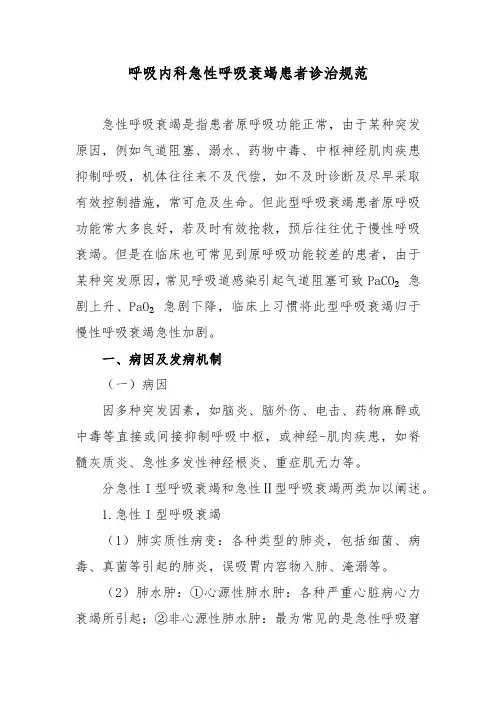 呼吸内科急性呼吸衰竭患者诊治规范

急性呼吸衰竭是指患者原呼吸功能正常，由于某种突发原因，例如气道阻塞、溺水、药物中毒、中枢神经肌肉疾患抑制呼吸，机体往往来不及代偿，如不及时诊断及尽早采取有效控制措施，常可危及生命。但此型呼吸衰竭患者原呼吸功能常大多良好，若及时有效抢救，预后往往优于慢性呼吸衰竭。但是在临床也可常见到原呼吸功能较差的患者，由于某种突发原因，常见呼吸道感染引起气道阻塞可致 $PaCO_2$ 急剧上升、$PaO_2$ 急剧下降，临床上习惯将此型呼吸衰竭归于慢性呼吸衰竭急性加剧。

一、病因及发病机制

（一）病因

因多种突发因素，如脑炎、脑外伤、电击、药物麻醉或中毒等直接或间接抑制呼吸中枢，或神经-肌肉疾患，如脊髓灰质炎、急性多发性神经根炎、重症肌无力等。

分急性Ⅰ型呼吸衰竭和急性Ⅱ型呼吸衰竭两类加以阐述。

1.急性Ⅰ型呼吸衰竭

（1）肺实质性病变：各种类型的肺炎，包括细菌、病毒、真菌等引起的肺炎，误吸胃内容物入肺、淹溺等。

（2）肺水肿：①心源性肺水肿：各种严重心脏病心力衰竭所引起；②非心源性肺水肿：最为常见的是急性呼吸窘